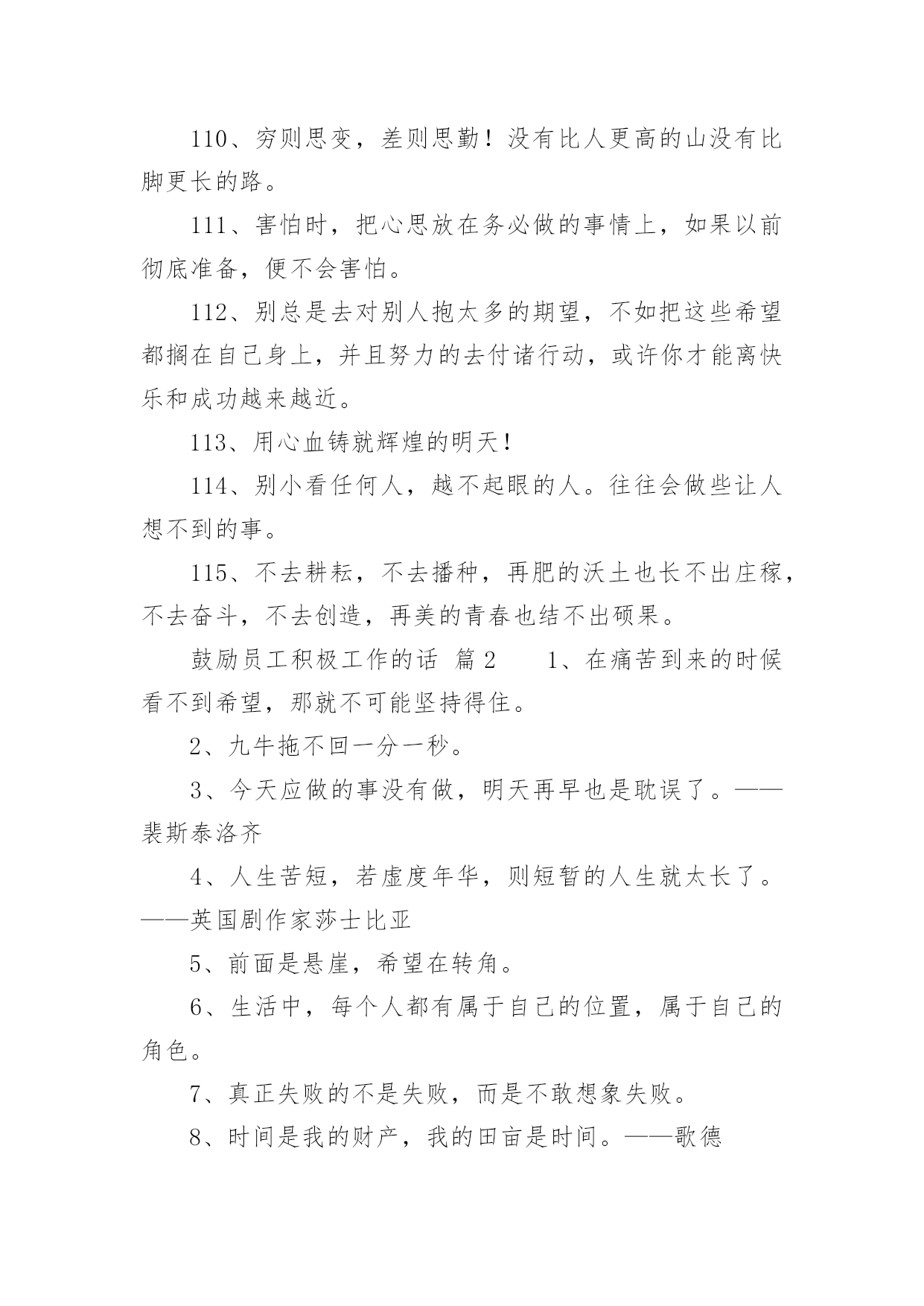 110、穷则思变，差则思勤！没有比人更高的山没有比脚更长的路。

111、害怕时，把心思放在务必做的事情上，如果以前彻底准备，便不会害怕。

112、别总是去对别人抱太多的期望，不如把这些希望都搁在自己身上，并且努力的去付诸行动，或许你才能离快乐和成功越来越近。

113、用心血铸就辉煌的明天！

114、别小看任何人，越不起眼的人。往往会做些让人想不到的事。

115、不去耕耘，不去播种，再肥的沃土也长不出庄稼，不去奋斗，不去创造，再美的青春也结不出硕果。

鼓励员工积极工作的话 篇2　　1、在痛苦到来的时候看不到希望，那就不可能坚持得住。

2、九牛拖不回一分一秒。

3、今天应做的事没有做，明天再早也是耽误了。——裴斯泰洛齐

4、人生苦短，若虚度年华，则短暂的人生就太长了。——英国剧作家莎士比亚

5、前面是悬崖，希望在转角。

6、生活中，每个人都有属于自己的位置，属于自己的角色。

7、真正失败的不是失败，而是不敢想象失败。

8、时间是我的财产，我的田亩是时间。——歌德